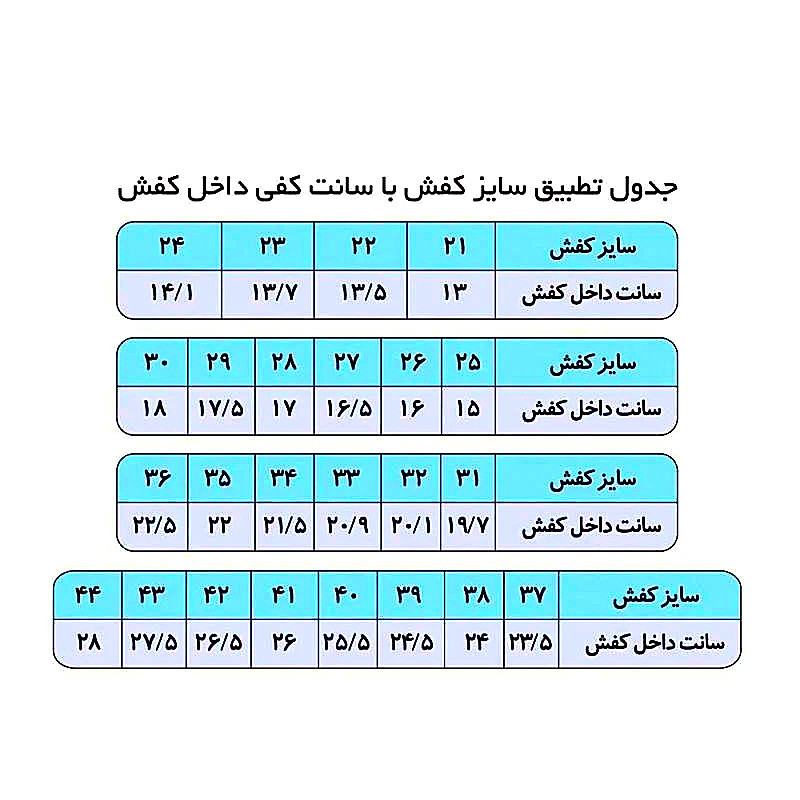 جدول تطبیق سایز کفش با سانت کفی داخل کفش

| سایز کفش | ۲۱ | ۲۲ | ۲۳ | ۲۴ |
|---|---|---|---|---|
| سانت داخل کفش | ۱۳ | ۱۳/۵ | ۱۳/۷ | ۱۴/۱ |

| سایز کفش | ۲۵ | ۲۶ | ۲۷ | ۲۸ | ۲۹ | ۳۰ |
|---|---|---|---|---|---|---|
| سانت داخل کفش | ۱۵ | ۱۶ | ۱۶/۵ | ۱۷ | ۱۷/۵ | ۱۸ |

| سایز کفش | ۳۱ | ۳۲ | ۳۳ | ۳۴ | ۳۵ | ۳۶ |
|---|---|---|---|---|---|---|
| سانت داخل کفش | ۱۹/۷ | ۲۰/۱ | ۲۰/۹ | ۲۱/۵ | ۲۲ | ۲۲/۵ |

| سایز کفش | ۳۷ | ۳۸ | ۳۹ | ۴۰ | ۴۱ | ۴۲ | ۴۳ | ۴۴ |
|---|---|---|---|---|---|---|---|---|
| سانت داخل کفش | ۲۳/۵ | ۲۴ | ۲۴/۵ | ۲۵/۵ | ۲۶ | ۲۶/۵ | ۲۷/۵ | ۲۸ |